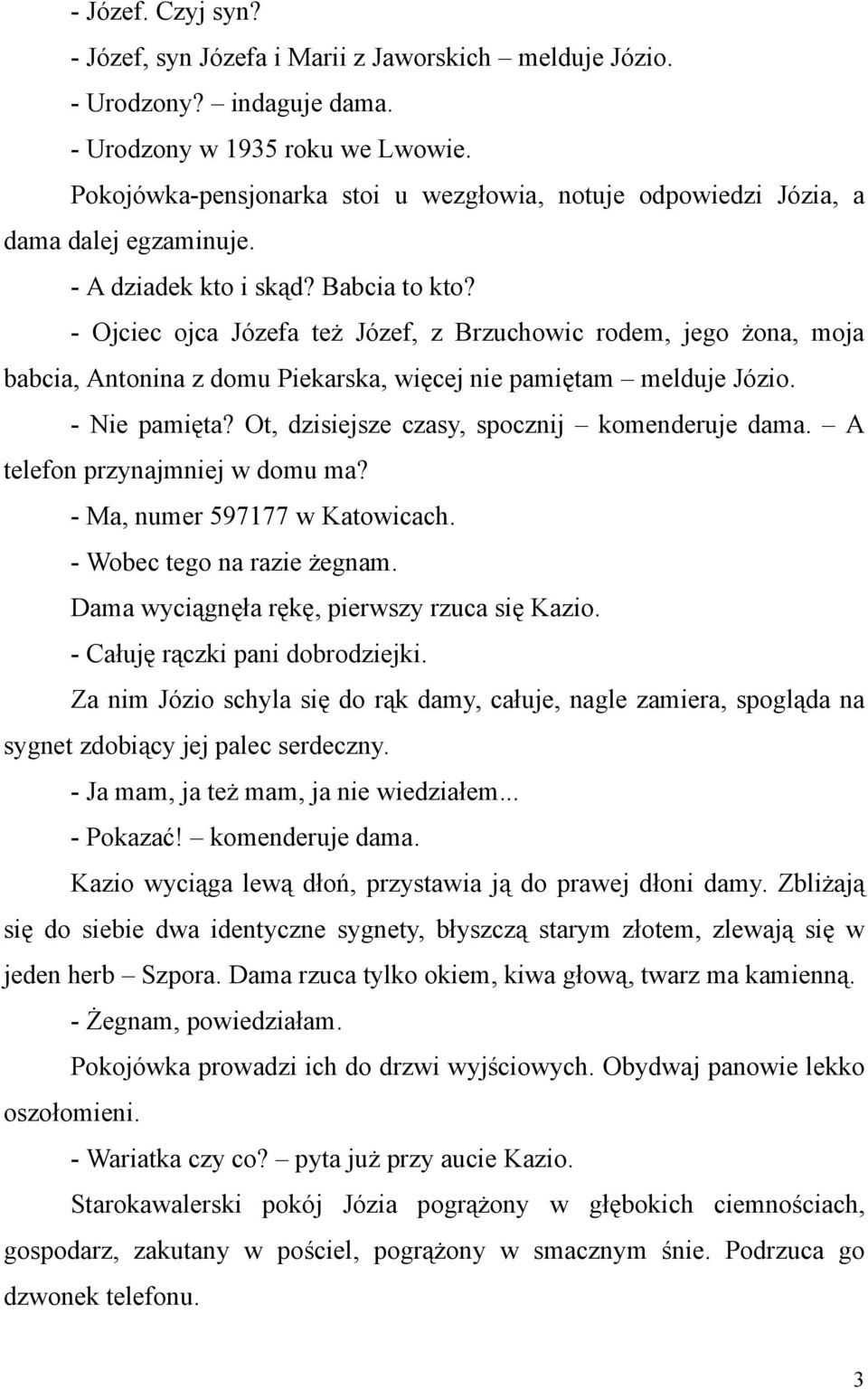 - Józef. Czyj syn?

- Józef, syn Józefa i Marii z Jaworskich – melduje Józio.

- Urodzony? – indaguje dama.

- Urodzony w 1935 roku we Lwowie.

Pokojówka-pensjonarka stoi u wezgłowia, notuje odpowiedzi Józia, a dama dalej egzaminuje.

- A dziadek kto i skąd? Babcia to kto?

- Ojciec ojca Józefa też Józef, z Brzuchowic rodem, jego żona, moja babcia, Antonina z domu Piekarska, więcej nie pamiętam – melduje Józio.

- Nie pamięta? Ot, dzisiejsze czasy, spocznij – komenderuje dama. – A telefon przynajmniej w domu ma?

- Ma, numer 597177 w Katowicach.

- Wobec tego na razie żegnam.

Dama wyciągnęła rękę, pierwszy rzuca się Kazio.

- Całuję rączki pani dobrodziejki.

Za nim Józio schyla się do rąk damy, całuje, nagle zamiera, spogląda na sygnet zdobiący jej palec serdeczny.

- Ja mam, ja też mam, ja nie wiedziałem...

- Pokazać! – komenderuje dama.

Kazio wyciąga lewą dłoń, przystawia ją do prawej dłoni damy. Zbliżają się do siebie dwa identyczne sygnety, błyszczą starym złotem, zlewają się w jeden herb – Szpora. Dama rzuca tylko okiem, kiwa głową, twarz ma kamienną.

- Żegnam, powiedziałam.

Pokojówka prowadzi ich do drzwi wyjściowych. Obydwaj panowie lekko oszołomieni.

- Wariatka czy co? – pyta już przy aucie Kazio.

Starokawalerski pokój Józia pogrążony w głębokich ciemnościach, gospodarz, zakutany w pościel, pogrążony w smacznym śnie. Podrzuca go dzwonek telefonu.

3